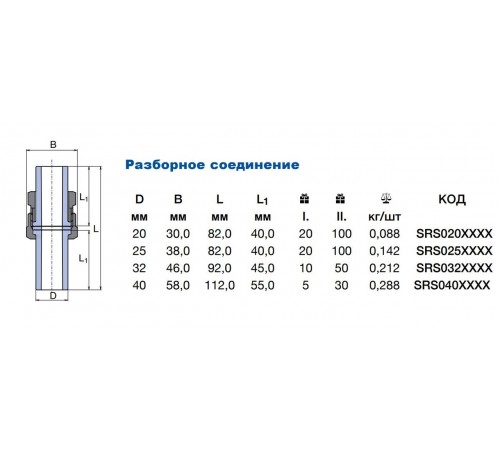 B

$L_1$

L

$L_1$

D

Разборное соединение

| D | B | L | $L_1$ | | | | КОД |
|---|---|---|---|---|---|---|---|
| мм | мм | мм | мм | I. | II. | кг/шт | |
| 20 | 30,0 | 82,0 | 40,0 | 20 | 100 | 0,088 | SRS020XXXX |
| 25 | 38,0 | 82,0 | 40,0 | 20 | 100 | 0,142 | SRS025XXXX |
| 32 | 46,0 | 92,0 | 45,0 | 10 | 50 | 0,212 | SRS032XXXX |
| 40 | 58,0 | 112,0 | 55,0 | 5 | 30 | 0,288 | SRS040XXXX |